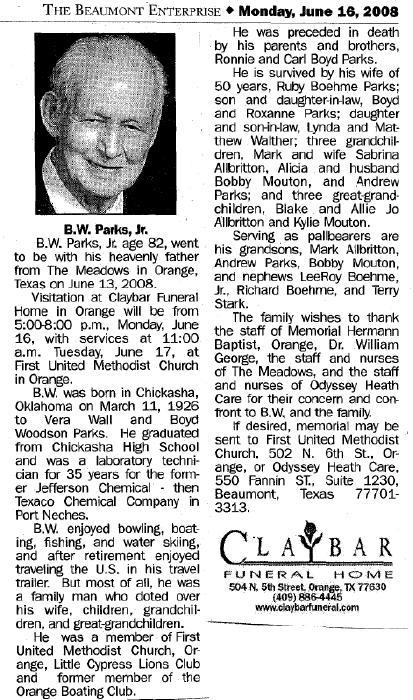 THE BEAUMONT ENTERPRISE ♦ Monday, June 16, 2008

B.W. Parks, Jr.

B.W. Parks, Jr. age 82, went to be with his heavenly father from The Meadows in Orange, Texas on June 13, 2008.

Visitation at Claybar Funeral Home in Orange will be from 5:00-8:00 p.m., Monday, June 16, with services at 11:00 a.m. Tuesday, June 17, at First United Methodist Church in Orange.

B.W. was born in Chickasha, Oklahoma on March 11, 1926 to Vera Wall and Boyd Woodson Parks. He graduated from Chickasha High School and was a laboratory technician for 35 years for the former Jefferson Chemical - then Texaco Chemical Company in Port Neches.

B.W. enjoyed bowling, boating, fishing, and water skiing, and after retirement enjoyed traveling the U.S. in his travel trailer. But most of all, he was a family man who doted over his wife, children, grandchildren, and great-grandchildren.

He was a member of First United Methodist Church, Orange, Little Cypress Lions Club and former member of the Orange Boating Club.

He was preceded in death by his parents and brothers, Ronnie and Carl Boyd Parks.

He is survived by his wife of 50 years, Ruby Boehme Parks; son and daughter-in-law, Boyd and Roxanne Parks; daughter and son-in-law, Lynda and Matthew Walther; three grandchildren, Mark and wife Sabrina Allbritton, Alicia and husband Bobby Mouton, and Andrew Parks; and three great-grandchildren, Blake and Allie Jo Allbritton and Kylie Mouton.

Serving as pallbearers are his grandsons, Mark Allbritton, Andrew Parks, Bobby Mouton, and nephews LeeRoy Boehme, Jr., Richard Boehme, and Terry Stark.

The family wishes to thank the staff of Memorial Hermann Baptist, Orange, Dr. William George, the staff and nurses of The Meadows, and the staff and nurses of Odyssey Heath Care for their concern and confront to B.W. and the family.

If desired, memorial may be sent to First United Methodist Church, 502 N. 6th St., Orange, or Odyssey Heath Care, 550 Fannin ST., Suite 1230, Beaumont, Texas 77701-3313.

CLAYBAR
FUNERAL HOME
504 N. 5th Street, Orange, TX 77630
(409) 886-4445
www.claybarfuneral.com